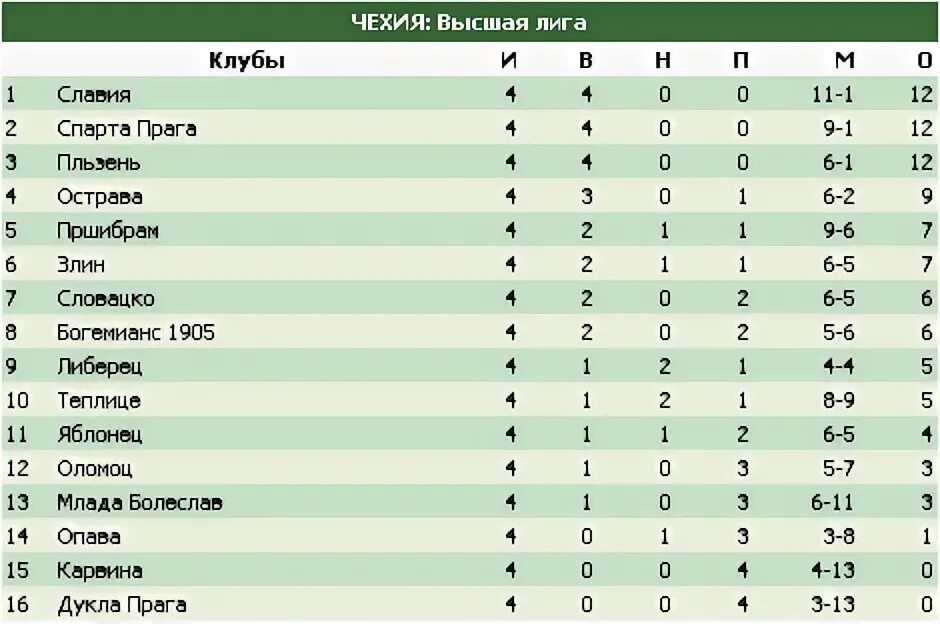 ЧЕХИЯ: Высшая лига

| | Клубы | И | В | Н | П | М | О |
|---|---|---|---|---|---|---|---|
| 1 | Славия | 4 | 4 | 0 | 0 | 11-1 | 12 |
| 2 | Спарта Прага | 4 | 4 | 0 | 0 | 9-1 | 12 |
| 3 | Пльзень | 4 | 4 | 0 | 0 | 6-1 | 12 |
| 4 | Острава | 4 | 3 | 0 | 1 | 6-2 | 9 |
| 5 | Пршибрам | 4 | 2 | 1 | 1 | 9-6 | 7 |
| 6 | Злин | 4 | 2 | 1 | 1 | 6-5 | 7 |
| 7 | Словацко | 4 | 2 | 0 | 2 | 6-5 | 6 |
| 8 | Богемианс 1905 | 4 | 2 | 0 | 2 | 5-6 | 6 |
| 9 | Либерец | 4 | 1 | 2 | 1 | 4-4 | 5 |
| 10 | Теплице | 4 | 1 | 2 | 1 | 8-9 | 5 |
| 11 | Яблонец | 4 | 1 | 1 | 2 | 6-5 | 4 |
| 12 | Оломоц | 4 | 1 | 0 | 3 | 5-7 | 3 |
| 13 | Млада Болеслав | 4 | 1 | 0 | 3 | 6-11 | 3 |
| 14 | Опава | 4 | 0 | 1 | 3 | 3-8 | 1 |
| 15 | Карвина | 4 | 0 | 0 | 4 | 4-13 | 0 |
| 16 | Дукла Прага | 4 | 0 | 0 | 4 | 3-13 | 0 |